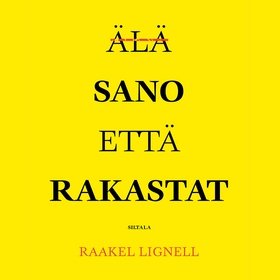 ÄLÄ

SANO

ETTÄ

RAKASTAT

SILTALA

RAAKEL LIGNELL